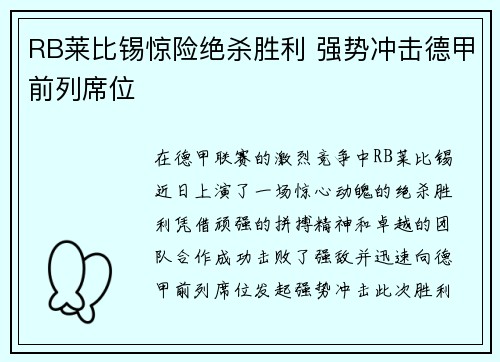 RB莱比锡惊险绝杀胜利 强势冲击德甲前列席位

在德甲联赛的激烈竞争中RB莱比锡近日上演了一场惊心动魄的绝杀胜利凭借顽强的拼搏精神和卓越的团队合作成功击败了强敌并迅速向德甲前列席位发起强势冲击此次胜利